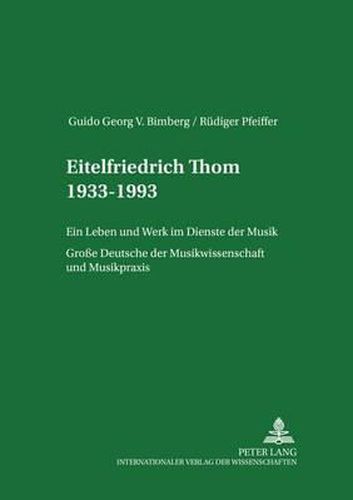 Guido Georg V. Bimberg / Rüdiger Pfeiffer

Eitelfriedrich Thom
1933-1993

Ein Leben und Werk im Dienste der Musik

Große Deutsche der Musikwissenschaft und Musikpraxis

PETER LANG
INTERNATIONALER VERLAG DER WISSENSCHAFTEN